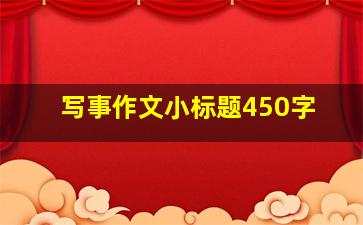 写事作文小标题450字